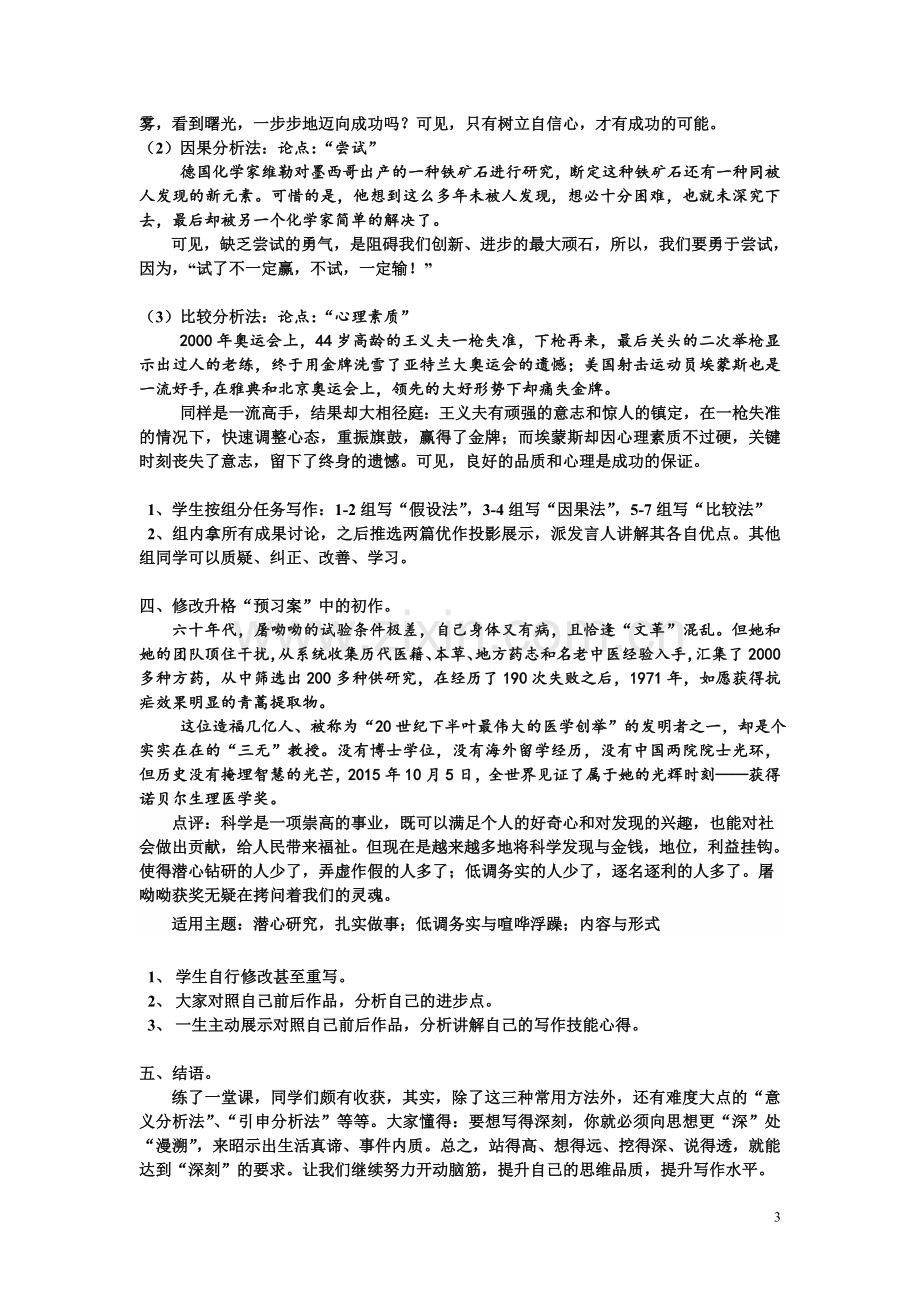 雾，看到曙光，一步步地迈向成功吗？可见，只有树立自信心，才有成功的可能。

（2）因果分析法：论点：“尝试”

德国化学家维勒对墨西哥出产的一种铁矿石进行研究，断定这种铁矿石还有一种同被人发现的新元素。可惜的是，他想到这么多年未被人发现，想必十分困难，也就未深究下去，最后却被另一个化学家简单的解决了。

可见，缺乏尝试的勇气，是阻碍我们创新、进步的最大顽石，所以，我们要勇于尝试，因为，“试了不一定赢，不试，一定输！”

（3）比较分析法：论点：“心理素质”

2000年奥运会上，44岁高龄的王义夫一枪失准，下枪再来，最后关头的二次举枪显示出过人的老练，终于用金牌洗雪了亚特兰大奥运会的遗憾；美国射击运动员埃蒙斯也是一流好手,在雅典和北京奥运会上，领先的大好形势下却痛失金牌。

同样是一流高手，结果却大相径庭：王义夫有顽强的意志和惊人的镇定，在一枪失准的情况下，快速调整心态，重振旗鼓，赢得了金牌；而埃蒙斯却因心理素质不过硬，关键时刻丧失了意志，留下了终身的遗憾。可见，良好的品质和心理是成功的保证。

1、学生按组分任务写作：1-2组写“假设法”，3-4组写“因果法”，5-7组写“比较法”
2、组内拿所有成果讨论，之后推选两篇优作投影展示，派发言人讲解其各自优点。其他组同学可以质疑、纠正、改善、学习。

四、修改升格“预习案”中的初作。

六十年代，屠呦呦的试验条件极差，自己身体又有病，且恰逢“文革”混乱。但她和她的团队顶住干扰,从系统收集历代医籍、本草、地方药志和名老中医经验入手,汇集了2000多种方药，从中筛选出200多种供研究，在经历了190次失败之后，1971年，如愿获得抗疟效果明显的青蒿提取物。

这位造福几亿人、被称为“20世纪下半叶最伟大的医学创举”的发明者之一，却是个实实在在的“三无”教授。没有博士学位，没有海外留学经历，没有中国两院院士光环，但历史没有掩埋智慧的光芒，2015年10月5日，全世界见证了属于她的光辉时刻——获得诺贝尔生理医学奖。

点评：科学是一项崇高的事业，既可以满足个人的好奇心和对发现的兴趣，也能对社会做出贡献，给人民带来福祉。但现在是越来越多地将科学发现与金钱，地位，利益挂钩。使得潜心钻研的人少了，弄虚作假的人多了；低调务实的人少了，逐名逐利的人多了。屠呦呦获奖无疑在拷问着我们的灵魂。

适用主题：潜心研究，扎实做事；低调务实与喧哗浮躁；内容与形式

1、学生自行修改甚至重写。
2、大家对照自己前后作品，分析自己的进步点。
3、一生主动展示对照自己前后作品，分析讲解自己的写作技能心得。

五、结语。

练了一堂课，同学们颇有收获，其实，除了这三种常用方法外，还有难度大点的“意义分析法”、“引申分析法”等等。大家懂得：要想写得深刻，你就必须向思想更“深”处“漫溯”，来昭示出生活真谛、事件内质。总之，站得高、想得远、挖得深、说得透，就能达到“深刻”的要求。让我们继续努力开动脑筋，提升自己的思维品质，提升写作水平。

3